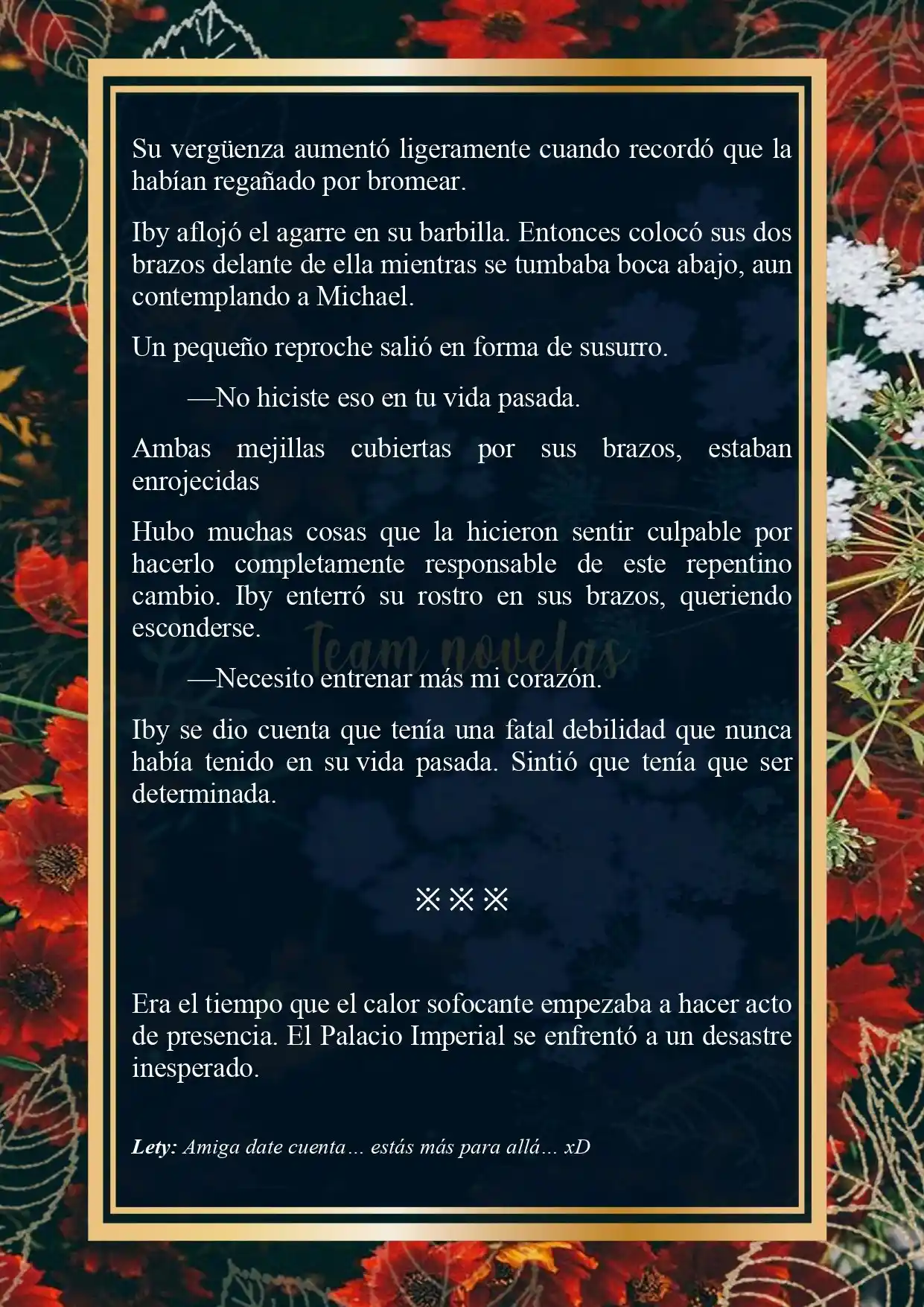 Su vergüenza aumentó ligeramente cuando recordó que la habían regañado por bromear.

Iby aflojó el agarre en su barbilla. Entonces colocó sus dos brazos delante de ella mientras se tumbaba boca abajo, aun contemplando a Michael.

Un pequeño reproche salió en forma de susurro.

—No hiciste eso en tu vida pasada.

Ambas mejillas cubiertas por sus brazos, estaban enrojecidas

Hubo muchas cosas que la hicieron sentir culpable por hacerlo completamente responsable de este repentino cambio. Iby enterró su rostro en sus brazos, queriendo esconderse.

Team novelas

—Necesito entrenar más mi corazón.

Iby se dio cuenta que tenía una fatal debilidad que nunca había tenido en su vida pasada. Sintió que tenía que ser determinada.

※※※

Era el tiempo que el calor sofocante empezaba a hacer acto de presencia. El Palacio Imperial se enfrentó a un desastre inesperado.

Lety: Amiga date cuenta… estás más para allá… xD